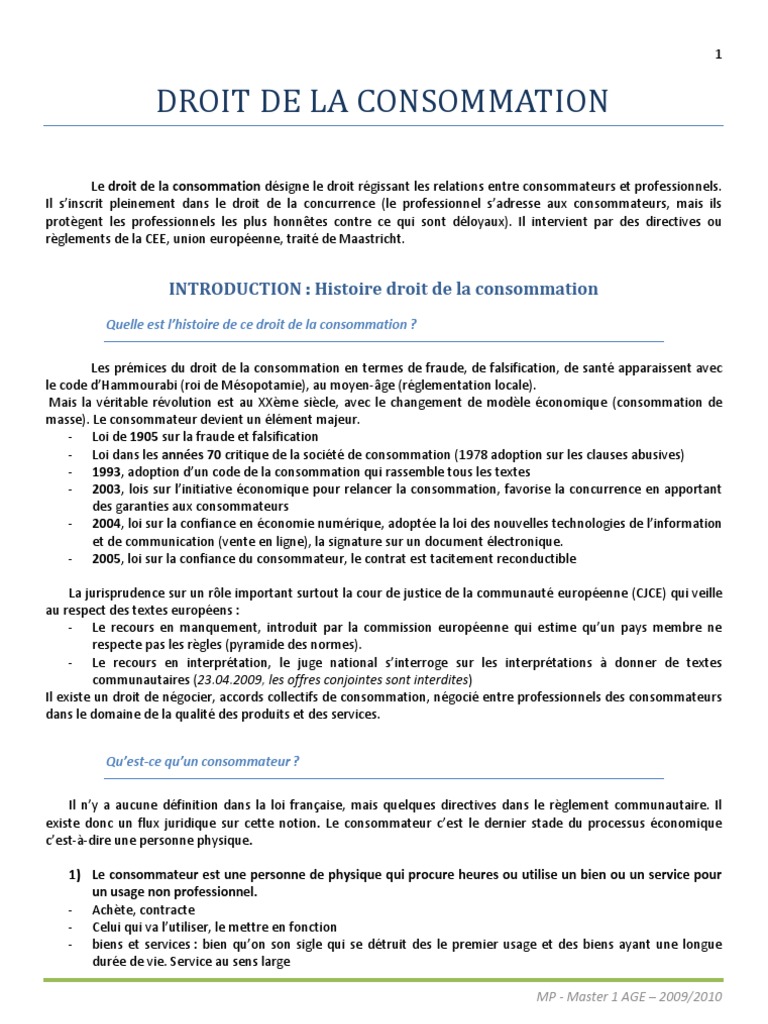 1

DROIT DE LA CONSOMMATION

Le droit de la consommation désigne le droit régissant les relations entre consommateurs et professionnels. Il s'inscrit pleinement dans le droit de la concurrence (le professionnel s'adresse aux consommateurs, mais ils protègent les professionnels les plus honnêtes contre ce qui sont déloyaux). Il intervient par des directives ou règlements de la CEE, union européenne, traité de Maastricht.

INTRODUCTION : Histoire droit de la consommation

Quelle est l'histoire de ce droit de la consommation ?

Les prémices du droit de la consommation en termes de fraude, de falsification, de santé apparaissent avec le code d'Hammourabi (roi de Mésopotamie), au moyen-âge (réglementation locale).
Mais la véritable révolution est au XXème siècle, avec le changement de modèle économique (consommation de masse). Le consommateur devient un élément majeur.
- Loi de 1905 sur la fraude et falsification
- Loi dans les années 70 critique de la société de consommation (1978 adoption sur les clauses abusives)
- 1993, adoption d'un code de la consommation qui rassemble tous les textes
- 2003, lois sur l'initiative économique pour relancer la consommation, favorise la concurrence en apportant des garanties aux consommateurs
- 2004, loi sur la confiance en économie numérique, adoptée la loi des nouvelles technologies de l'information et de communication (vente en ligne), la signature sur un document électronique.
- 2005, loi sur la confiance du consommateur, le contrat est tacitement reconductible

La jurisprudence sur un rôle important surtout la cour de justice de la communauté européenne (CJCE) qui veille au respect des textes européens :
- Le recours en manquement, introduit par la commission européenne qui estime qu'un pays membre ne respecte pas les règles (pyramide des normes).
- Le recours en interprétation, le juge national s'interroge sur les interprétations à donner de textes communautaires (23.04.2009, les offres conjointes sont interdites)
Il existe un droit de négocier, accords collectifs de consommation, négocié entre professionnels des consommateurs dans le domaine de la qualité des produits et des services.

Qu'est-ce qu'un consommateur ?

Il n'y a aucune définition dans la loi française, mais quelques directives dans le règlement communautaire. Il existe donc un flux juridique sur cette notion. Le consommateur c'est le dernier stade du processus économique c'est-à-dire une personne physique.

1) Le consommateur est une personne de physique qui procure heures ou utilise un bien ou un service pour un usage non professionnel.
- Achète, contracte
- Celui qui va l'utiliser, le mettre en fonction
- biens et services : bien qu'on son sigle qui se détruit des le premier usage et des biens ayant une longue durée de vie. Service au sens large

MP - Master 1 AGE – 2009/2010